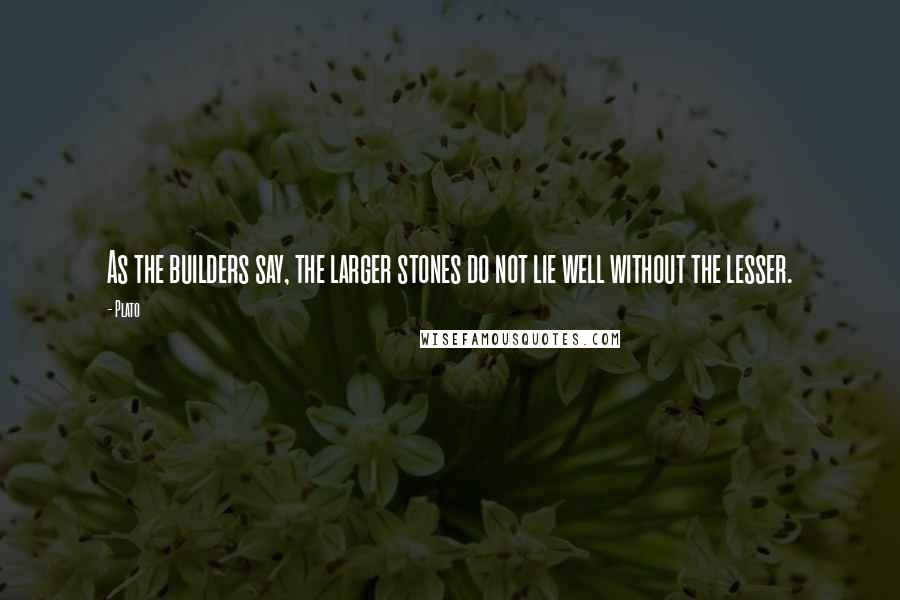 As the builders say, the larger stones do not lie well without the lesser.

- Plato

WISEFAMOUSQUOTES.COM